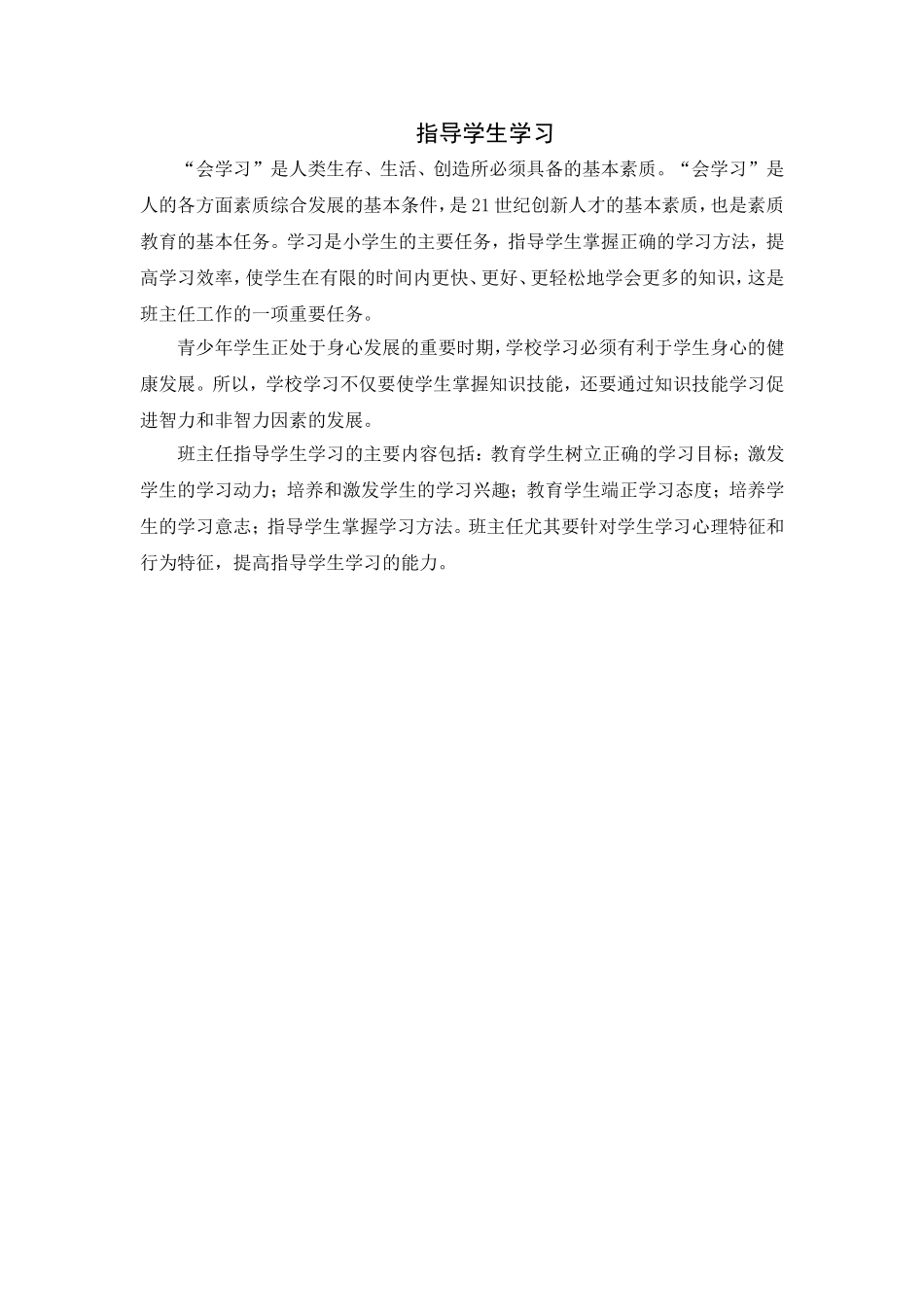 指导学生学习

“会学习”是人类生存、生活、创造所必须具备的基本素质。“会学习”是人的各方面素质综合发展的基本条件，是21世纪创新人才的基本素质，也是素质教育的基本任务。学习是小学生的主要任务，指导学生掌握正确的学习方法，提高学习效率，使学生在有限的时间内更快、更好、更轻松地学会更多的知识，这是班主任工作的一项重要任务。

青少年学生正处于身心发展的重要时期，学校学习必须有利于学生身心的健康发展。所以，学校学习不仅要使学生掌握知识技能，还要通过知识技能学习促进智力和非智力因素的发展。

班主任指导学生学习的主要内容包括：教育学生树立正确的学习目标；激发学生的学习动力；培养和激发学生的学习兴趣；教育学生端正学习态度；培养学生的学习意志；指导学生掌握学习方法。班主任尤其要针对学生学习心理特征和行为特征，提高指导学生学习的能力。